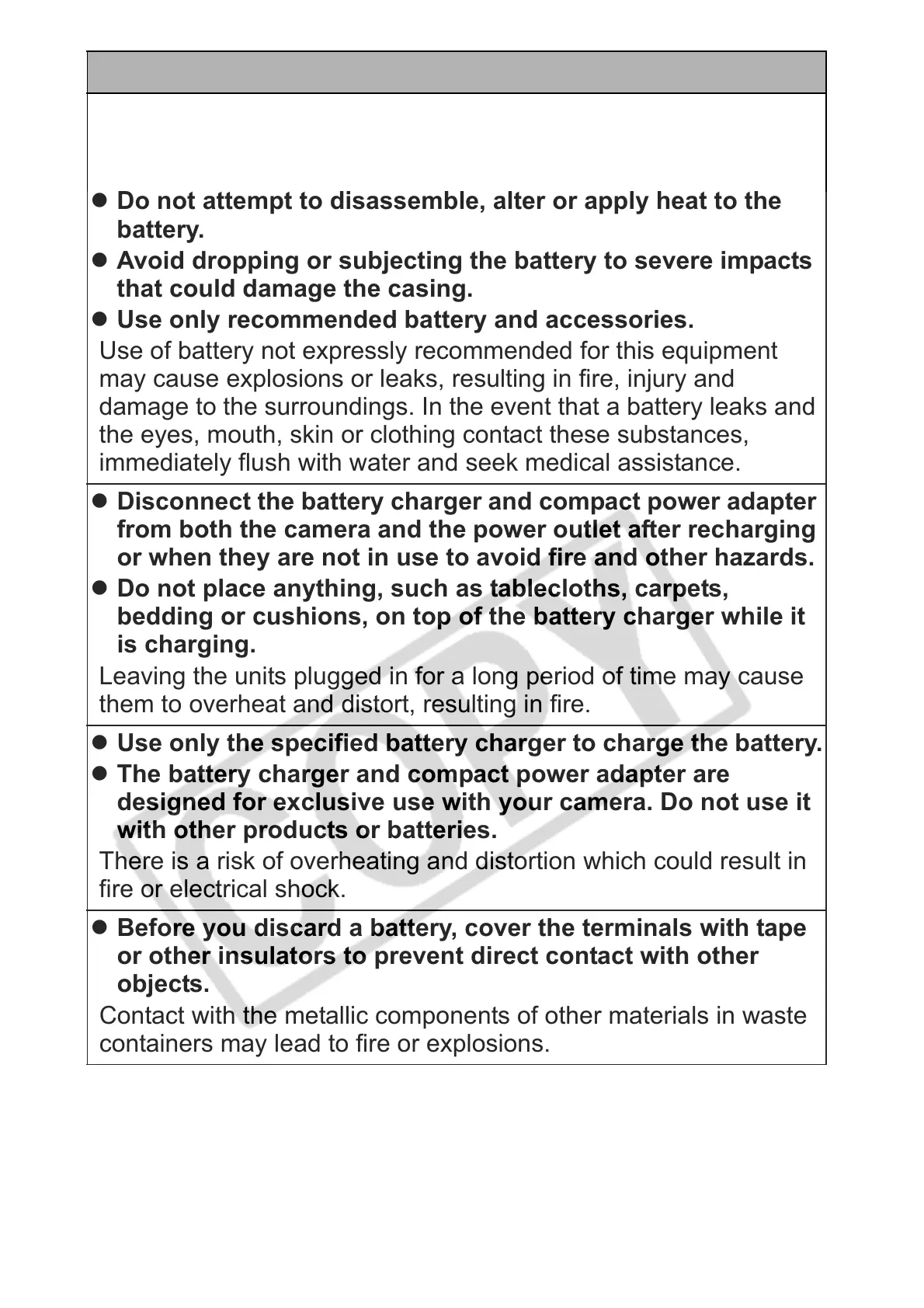 ● Do not attempt to disassemble, alter or apply heat to the battery.
● Avoid dropping or subjecting the battery to severe impacts that could damage the casing.
● Use only recommended battery and accessories.

Use of battery not expressly recommended for this equipment may cause explosions or leaks, resulting in fire, injury and damage to the surroundings. In the event that a battery leaks and the eyes, mouth, skin or clothing contact these substances, immediately flush with water and seek medical assistance.

● Disconnect the battery charger and compact power adapter from both the camera and the power outlet after recharging or when they are not in use to avoid fire and other hazards.
● Do not place anything, such as tablecloths, carpets, bedding or cushions, on top of the battery charger while it is charging.

Leaving the units plugged in for a long period of time may cause them to overheat and distort, resulting in fire.

● Use only the specified battery charger to charge the battery.
● The battery charger and compact power adapter are designed for exclusive use with your camera. Do not use it with other products or batteries.

There is a risk of overheating and distortion which could result in fire or electrical shock.

● Before you discard a battery, cover the terminals with tape or other insulators to prevent direct contact with other objects.

Contact with the metallic components of other materials in waste containers may lead to fire or explosions.

COPY